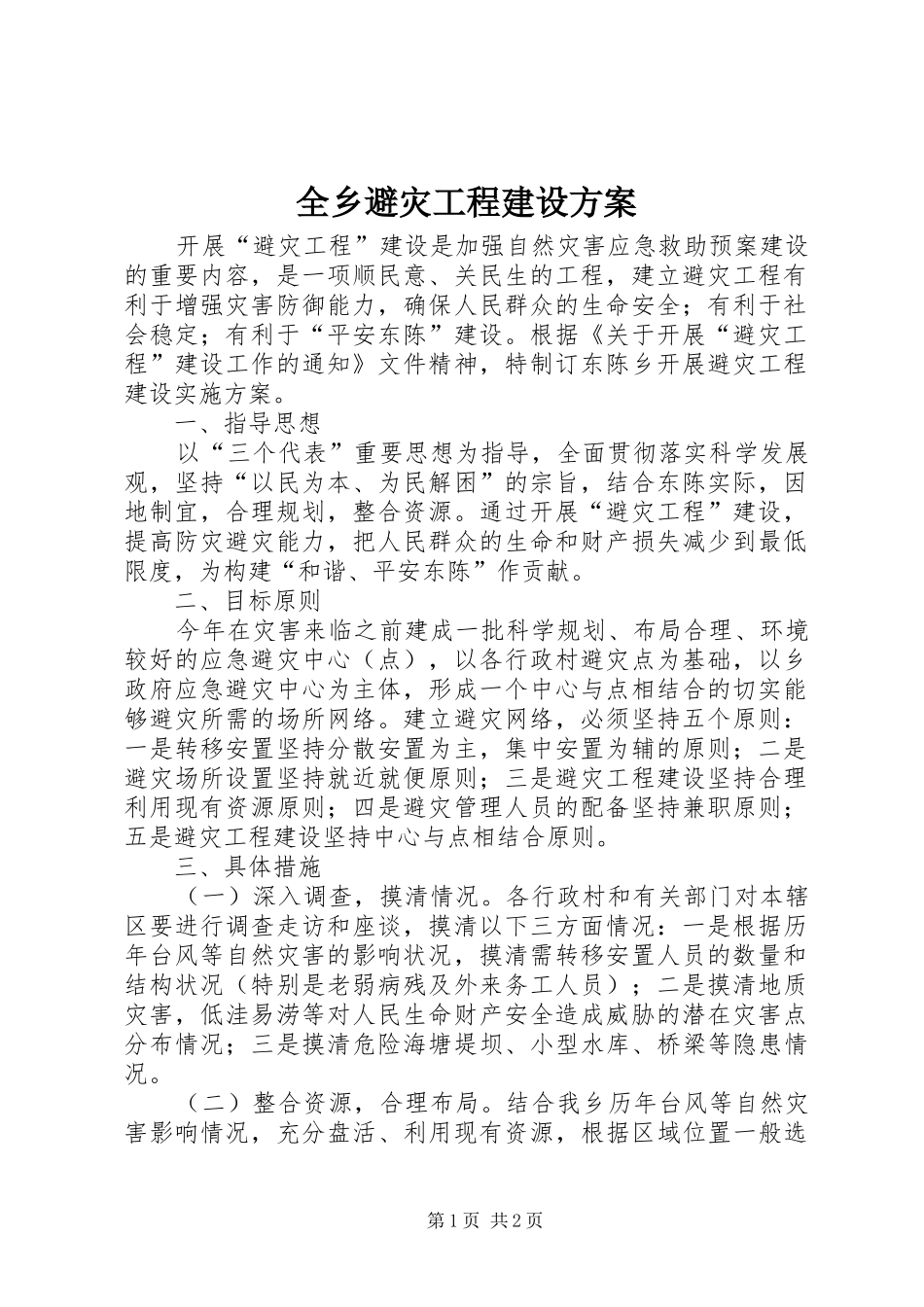 全乡避灾工程建设方案

开展“避灾工程”建设是加强自然灾害应急救助预案建设的重要内容，是一项顺民意、关民生的工程，建立避灾工程有利于增强灾害防御能力，确保人民群众的生命安全；有利于社会稳定；有利于“平安东陈”建设。根据《关于开展“避灾工程”建设工作的通知》文件精神，特制订东陈乡开展避灾工程建设实施方案。

一、指导思想

以“三个代表”重要思想为指导，全面贯彻落实科学发展观，坚持“以民为本、为民解困”的宗旨，结合东陈实际，因地制宜，合理规划，整合资源。通过开展“避灾工程”建设，提高防灾避灾能力，把人民群众的生命和财产损失减少到最低限度，为构建“和谐、平安东陈”作贡献。

二、目标原则

今年在灾害来临之前建成一批科学规划、布局合理、环境较好的应急避灾中心（点），以各行政村避灾点为基础，以乡政府应急避灾中心为主体，形成一个中心与点相结合的切实能够避灾所需的场所网络。建立避灾网络，必须坚持五个原则：一是转移安置坚持分散安置为主，集中安置为辅的原则；二是避灾场所设置坚持就近就便原则；三是避灾工程建设坚持合理利用现有资源原则；四是避灾管理人员的配备坚持兼职原则；五是避灾工程建设坚持中心与点相结合原则。

三、具体措施

（一）深入调查，摸清情况。各行政村和有关部门对本辖区要进行调查走访和座谈，摸清以下三方面情况：一是根据历年台风等自然灾害的影响状况，摸清需转移安置人员的数量和结构状况（特别是老弱病残及外来务工人员）；二是摸清地质灾害，低洼易涝等对人民生命财产安全造成威胁的潜在灾害点分布情况；三是摸清危险海塘堤坝、小型水库、桥梁等隐患情况。

（二）整合资源，合理布局。结合我乡历年台风等自然灾害影响情况，充分盘活、利用现有资源，根据区域位置一般选

第1页 共2页